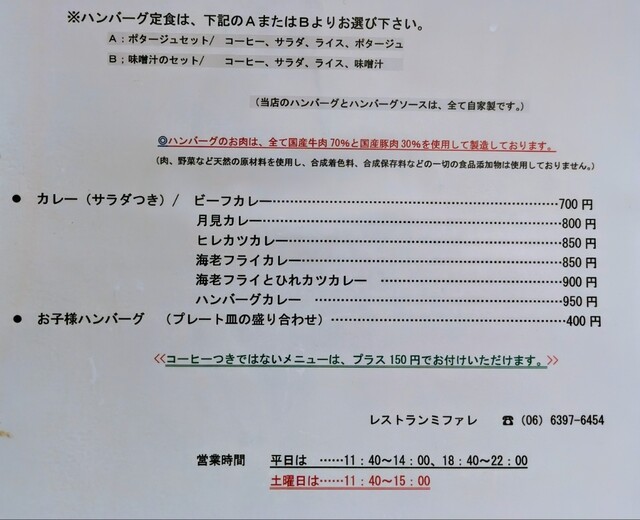 ※ハンバーグ定食は、下記のAまたはBよりお選び下さい。
A：ポタージュセット/ コーヒー、サラダ、ライス、ポタージュ
B：味噌汁のセット/ コーヒー、サラダ、ライス、味噌汁

（当店のハンバーグとハンバーグソースは、全て自家製です。）

◎ハンバーグのお肉は、全て国産牛肉70%と国産豚肉30%を使用して製造しております。
（肉、野菜など天然の原材料を使用し、合成着色料、合成保存料などの一切の食品添加物は使用しておりません。）

• カレー（サラダつき）/ ビーフカレー 700円
月見カレー 800円
ヒレカツカレー 850円
海老フライカレー 850円
海老フライとひれカツカレー 900円
ハンバーグカレー 950円
• お子様ハンバーグ （プレート皿の盛り合わせ） 400円

<<コーヒーつきではないメニューは、プラス150円でお付けいただけます。>>

レストランミファレ ☎（06）6397-6454

営業時間 平日は ……11：40～14：00、18：40～22：00
土曜日は……11：40～15：00